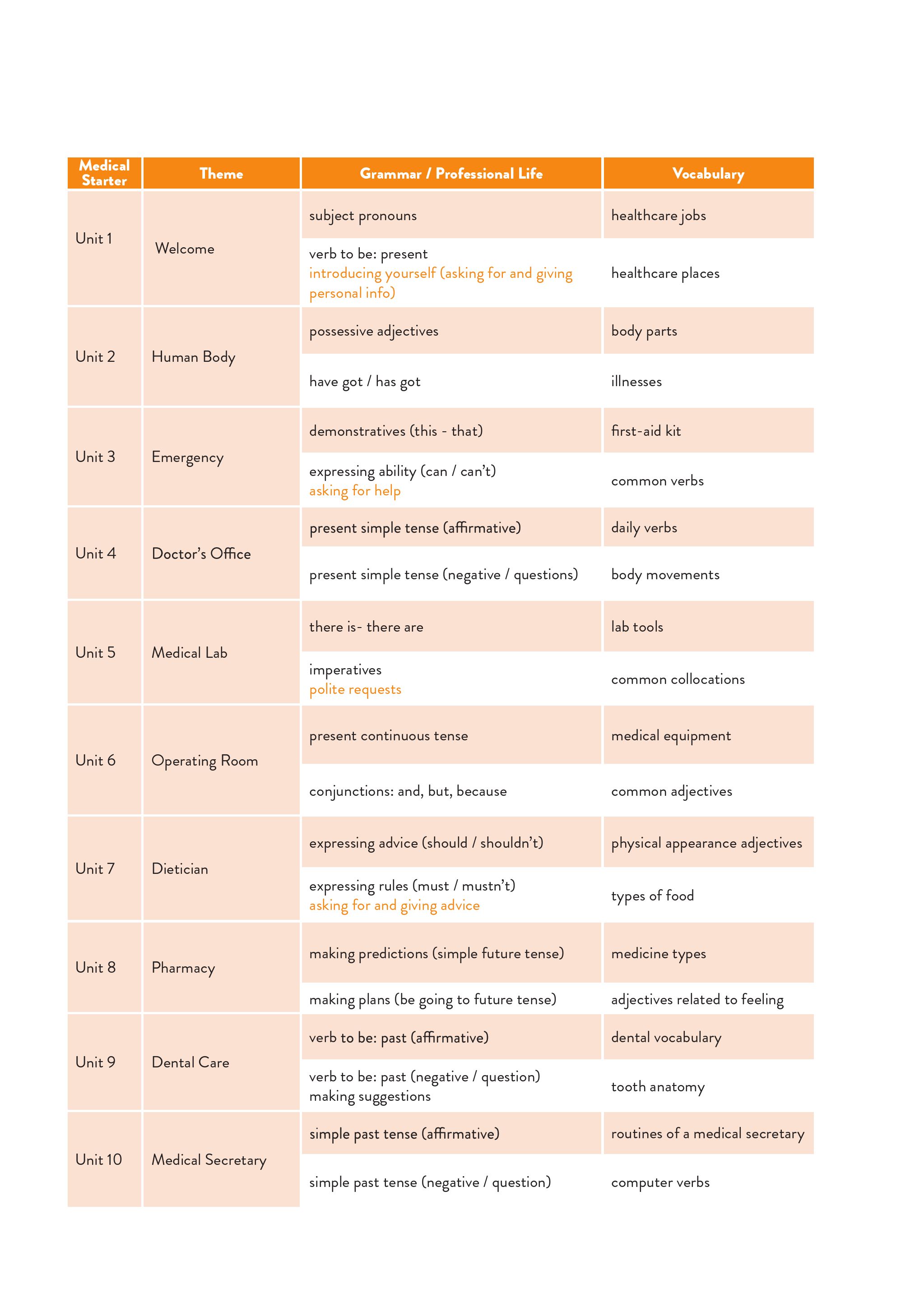 | Medical Starter | Theme | Grammar / Professional Life | Vocabulary |
|---|---|---|---|
| Unit 1 | Welcome | subject pronouns | healthcare jobs |
| | | verb to be: present introducing yourself (asking for and giving personal info) | healthcare places |
| Unit 2 | Human Body | possessive adjectives | body parts |
| | | have got / has got | illnesses |
| Unit 3 | Emergency | demonstratives (this - that) | first-aid kit |
| | | expressing ability (can / can't) asking for help | common verbs |
| Unit 4 | Doctor's Office | present simple tense (affirmative) | daily verbs |
| | | present simple tense (negative / questions) | body movements |
| Unit 5 | Medical Lab | there is- there are | lab tools |
| | | imperatives polite requests | common collocations |
| Unit 6 | Operating Room | present continuous tense | medical equipment |
| | | conjunctions: and, but, because | common adjectives |
| Unit 7 | Dietician | expressing advice (should / shouldn't) | physical appearance adjectives |
| | | expressing rules (must / mustn't) asking for and giving advice | types of food |
| Unit 8 | Pharmacy | making predictions (simple future tense) | medicine types |
| | | making plans (be going to future tense) | adjectives related to feeling |
| Unit 9 | Dental Care | verb to be: past (affirmative) | dental vocabulary |
| | | verb to be: past (negative / question) making suggestions | tooth anatomy |
| Unit 10 | Medical Secretary | simple past tense (affirmative) | routines of a medical secretary |
| | | simple past tense (negative / question) | computer verbs |